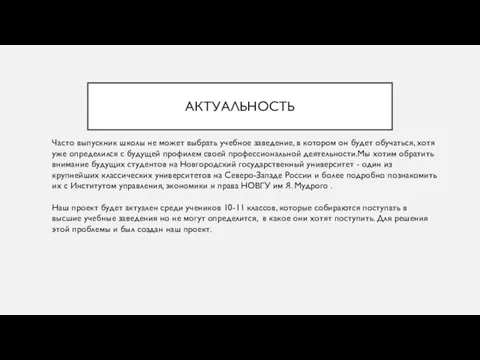 АКТУАЛЬНОСТЬ

Часто выпускник школы не может выбрать учебное заведение, в котором он будет обучаться, хотя уже определился с будущей профилем своей профессиональной деятельности.Мы хотим обратить внимание будущих студентов на Новгородский государственный университет - один из крупнейших классических университетов на Северо-Западе России и более подробно познакомить их с Институтом управления, экономики и права НОВГУ им Я. Мудрого .

Наш проект будет актуален среди учеников 10-11 классов, которые собираются поступать в высшие учебные заведения но не могут определится, в какое они хотят поступить. Для решения этой проблемы и был создан наш проект.